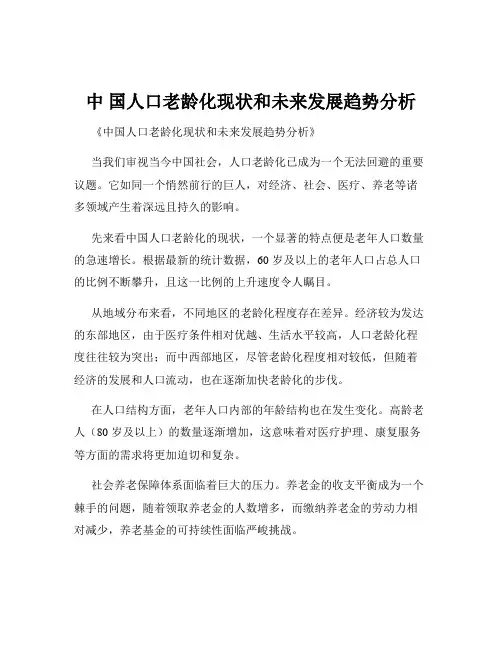 中 国人口老龄化现状和未来发展趋势分析

《中国人口老龄化现状和未来发展趋势分析》

当我们审视当今中国社会，人口老龄化已成为一个无法回避的重要议题。它如同一个悄然前行的巨人，对经济、社会、医疗、养老等诸多领域产生着深远且持久的影响。

先来看中国人口老龄化的现状，一个显著的特点便是老年人口数量的急速增长。根据最新的统计数据，60 岁及以上的老年人口占总人口的比例不断攀升，且这一比例的上升速度令人瞩目。

从地域分布来看，不同地区的老龄化程度存在差异。经济较为发达的东部地区，由于医疗条件相对优越、生活水平较高，人口老龄化程度往往较为突出；而中西部地区，尽管老龄化程度相对较低，但随着经济的发展和人口流动，也在逐渐加快老龄化的步伐。

在人口结构方面，老年人口内部的年龄结构也在发生变化。高龄老人（80 岁及以上）的数量逐渐增加，这意味着对医疗护理、康复服务等方面的需求将更加迫切和复杂。

社会养老保障体系面临着巨大的压力。养老金的收支平衡成为一个棘手的问题，随着领取养老金的人数增多，而缴纳养老金的劳动力相对减少，养老基金的可持续性面临严峻挑战。